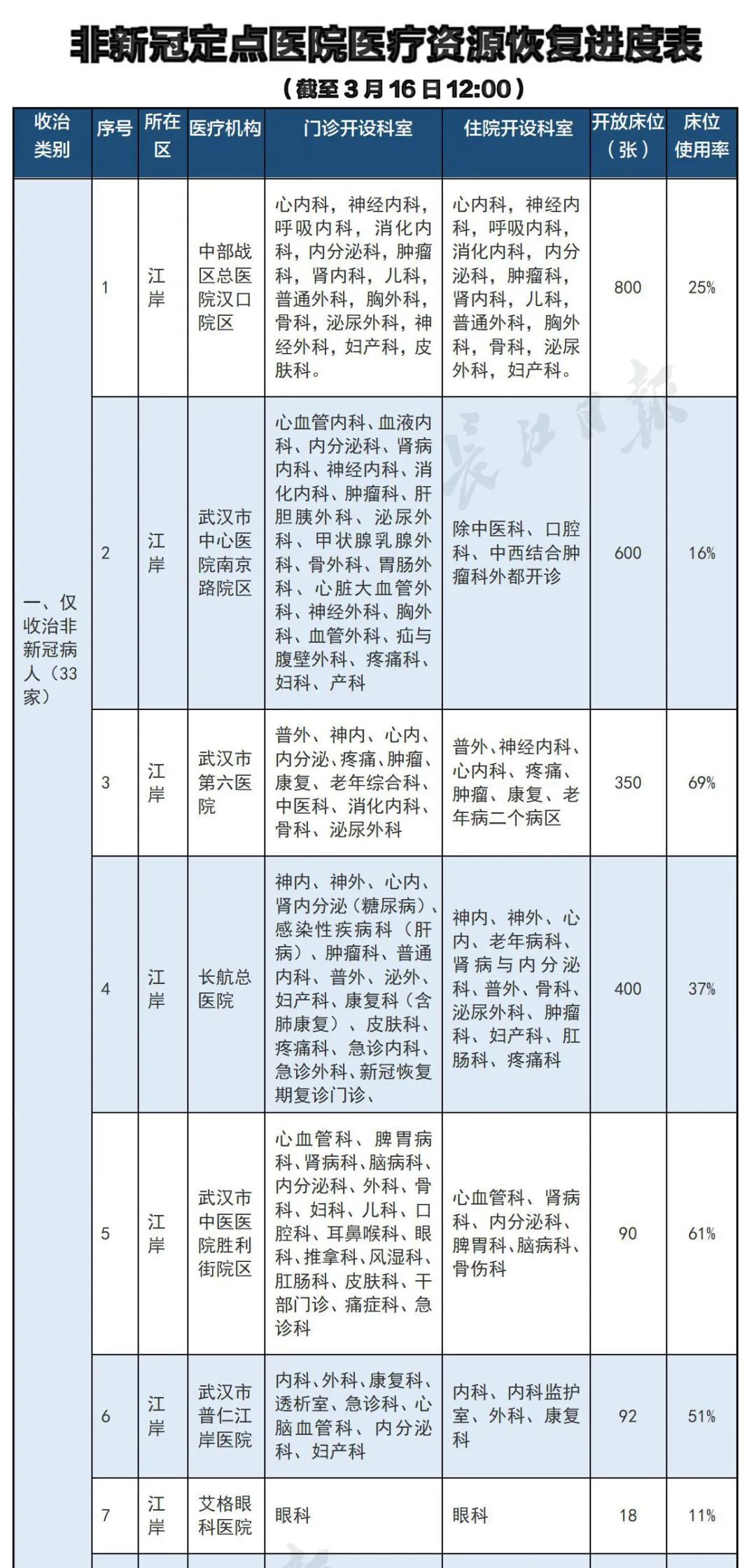 非新冠定点医院医疗资源恢复进度表

（截至3月16日12:00）

| 收治类别 | 序号 | 所在区 | 医疗机构 | 门诊开设科室 | 住院开设科室 | 开放床位（张） | 床位使用率 |
|---|---|---|---|---|---|---|---|
| 一、仅收治非新冠病人（33家） | 1 | 江岸 | 中部战区总医院汉口院区 | 心内科，神经内科，呼吸内科，消化内科，内分泌科，肿瘤科，肾内科，儿科，普通外科，胸外科，骨科，泌尿外科，神经外科，妇产科，皮肤科。 | 心内科，神经内科，呼吸内科，消化内科，内分泌科，肿瘤科，肾内科，儿科，普通外科，胸外科，骨科，泌尿外科，妇产科。 | 800 | 25% |
| | 2 | 江岸 | 武汉市中心医院南京路院区 | 心血管内科、血液内科、内分泌科、肾病内科、神经内科、消化内科、肿瘤科、肝胆胰外科、泌尿外科、甲状腺乳腺外科、骨外科、胃肠外科、心脏大血管外科、神经外科、胸外科、血管外科、疝与腹壁外科、疼痛科、妇科、产科 | 除中医科、口腔科、中西结合肿瘤科外都开诊 | 600 | 16% |
| | 3 | 江岸 | 武汉市第六医院 | 普外、神内、心内、内分泌、疼痛、肿瘤、康复、老年综合科、中医科、消化内科、骨科、泌尿外科 | 普外、神经内科、心内科、疼痛、肿瘤、康复、老年病二个病区 | 350 | 69% |
| | 4 | 江岸 | 长航总医院 | 神内、神外、心内、肾内分泌（糖尿病）、感染性疾病科（肝病）、肿瘤科、普通内科、普外、泌外、妇产科、康复科（含肺康复）、皮肤科、疼痛科、急诊内科、急诊外科、新冠恢复期复诊门诊、 | 神内、神外、心内、老年病科、肾病与内分泌科、普外、骨科、泌尿外科、肿瘤科、妇产科、肛肠科、疼痛科 | 400 | 37% |
| | 5 | 江岸 | 武汉市中医医院胜利街院区 | 心血管科、脾胃病科、肾病科、脑病科、内分泌科、外科、骨科、妇科、儿科、口腔科、耳鼻喉科、眼科、推拿科、风湿科、肛肠科、皮肤科、干部门诊、痛症科、急诊科 | 心血管科、肾病科、内分泌科、脾胃科、脑病科、骨伤科 | 90 | 61% |
| | 6 | 江岸 | 武汉市普仁江岸医院 | 内科、外科、康复科、透析室、急诊科、心脑血管科、内分泌科、妇产科 | 内科、内科监护室、外科、康复科 | 92 | 51% |
| | 7 | 江岸 | 艾格眼科医院 | 眼科 | 眼科 | 18 | 11% |

长江日报